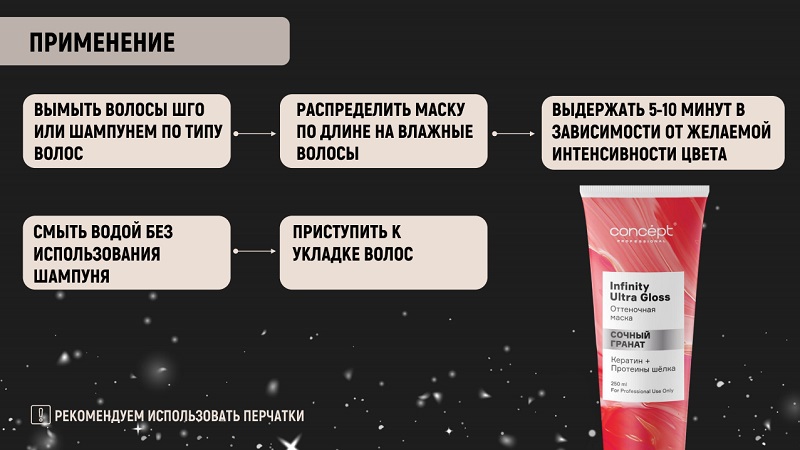 ПРИМЕНЕНИЕ

ВЫМЫТЬ ВОЛОСЫ ШГО ИЛИ ШАМПУНЕМ ПО ТИПУ ВОЛОС

РАСПРЕДЕЛИТЬ МАСКУ ПО ДЛИНЕ НА ВЛАЖНЫЕ ВОЛОСЫ

ВЫДЕРЖАТЬ 5-10 МИНУТ В ЗАВИСИМОСТИ ОТ ЖЕЛАЕМОЙ ИНТЕНСИВНОСТИ ЦВЕТА

СМЫТЬ ВОДОЙ БЕЗ ИСПОЛЬЗОВАНИЯ ШАМПУНЯ

ПРИСТУПИТЬ К УКЛАДКЕ ВОЛОС

concept PROFESSIONAL

Infinity Ultra Gloss
Оттеночная маска
СОЧНЫЙ ГРАНАТ
Кератин + Протеины шёлка
250 ml
For Professional Use Only

РЕКОМЕНДУЕМ ИСПОЛЬЗОВАТЬ ПЕРЧАТКИ